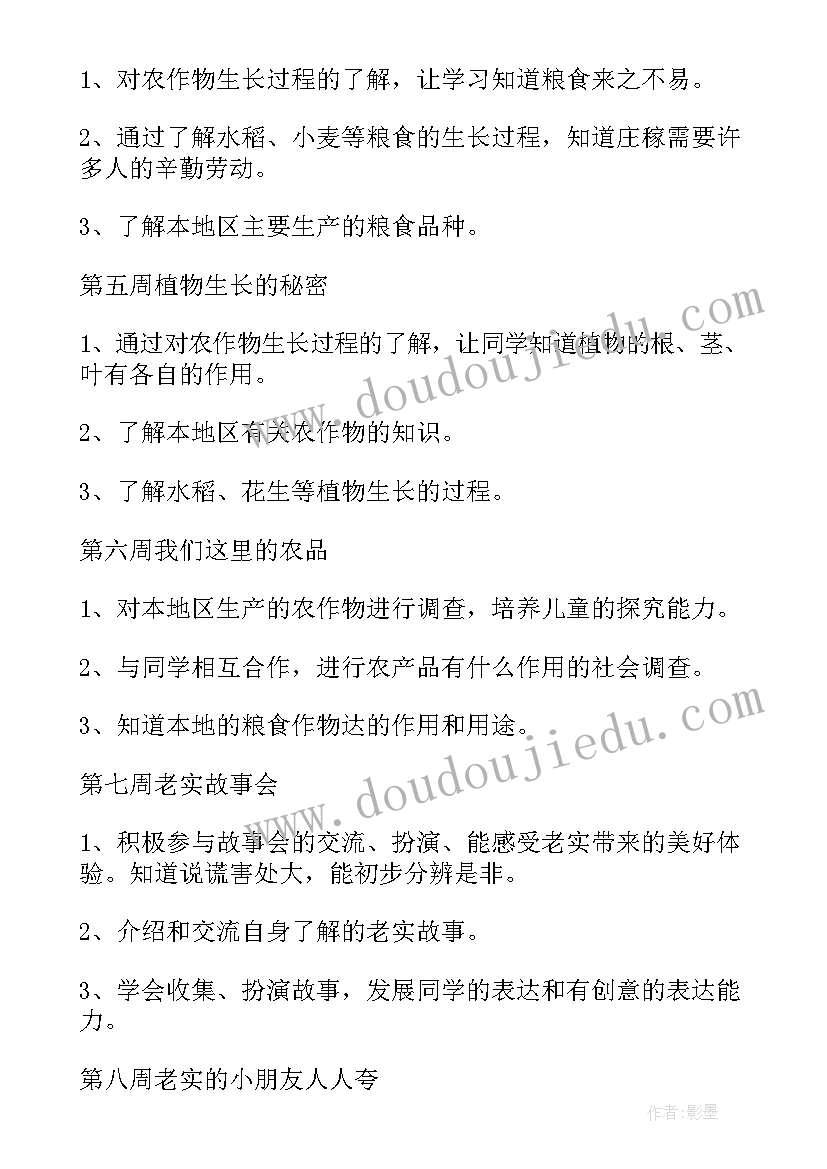 1、对农作物生长过程的了解，让学习知道粮食来之不易。

2、通过了解水稻、小麦等粮食的生长过程，知道庄稼需要许多人的辛勤劳动。

3、了解本地区主要生产的粮食品种。

第五周植物生长的秘密

1、通过对农作物生长过程的了解，让同学知道植物的根、茎、叶有各自的作用。

2、了解本地区有关农作物的知识。

3、了解水稻、花生等植物生长的过程。

第六周我们这里的农品

1、对本地区生产的农作物进行调查，培养儿童的探究能力。

2、与同学相互合作，进行农产品有什么作用的社会调查。

3、知道本地的粮食作物达的作用和用途。

第七周老实故事会

1、积极参与故事会的交流、扮演、能感受老实带来的美好体验。知道说谎害处大，能初步分辨是非。

2、介绍和交流自身了解的老实故事。

3、学会收集、扮演故事，发展同学的表达和有创意的表达能力。

第八周老实的小朋友人人夸

www.doudoujiedu.com

www.doudoujiedu.com

作者:影墨